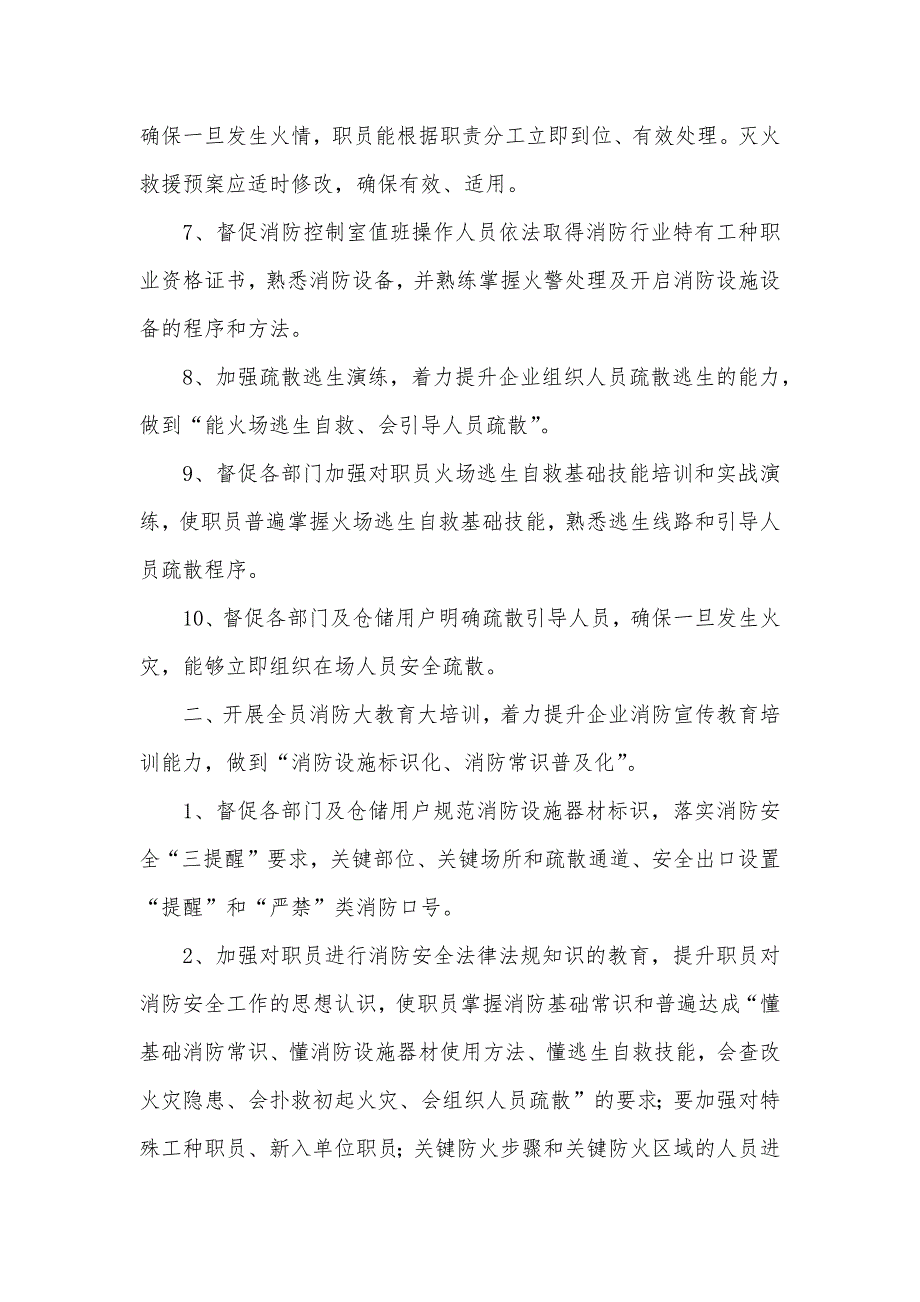 确保一旦发生火情，职员能根据职责分工立即到位、有效处理。灭火救援预案应适时修改，确保有效、适用。

7、督促消防控制室值班操作人员依法取得消防行业特有工种职业资格证书，熟悉消防设备，并熟练掌握火警处理及开启消防设施设备的程序和方法。

8、加强疏散逃生演练，着力提升企业组织人员疏散逃生的能力，做到“能火场逃生自救、会引导人员疏散”。

9、督促各部门加强对职员火场逃生自救基础技能培训和实战演练，使职员普遍掌握火场逃生自救基础技能，熟悉逃生线路和引导人员疏散程序。

10、督促各部门及仓储用户明确疏散引导人员，确保一旦发生火灾，能够立即组织在场人员安全疏散。

二、开展全员消防大教育大培训，着力提升企业消防宣传教育培训能力，做到“消防设施标识化、消防常识普及化”。

1、督促各部门及仓储用户规范消防设施器材标识，落实消防安全“三提醒”要求，关键部位、关键场所和疏散通道、安全出口设置“提醒”和“严禁”类消防口号。

2、加强对职员进行消防安全法律法规知识的教育，提升职员对消防安全工作的思想认识，使职员掌握消防基础常识和普遍达成“懂基础消防常识、懂消防设施器材使用方法、懂逃生自救技能，会查改火灾隐患、会扑救初起火灾、会组织人员疏散”的要求；要加强对特殊工种职员、新入单位职员；关键防火步骤和关键防火区域的人员进